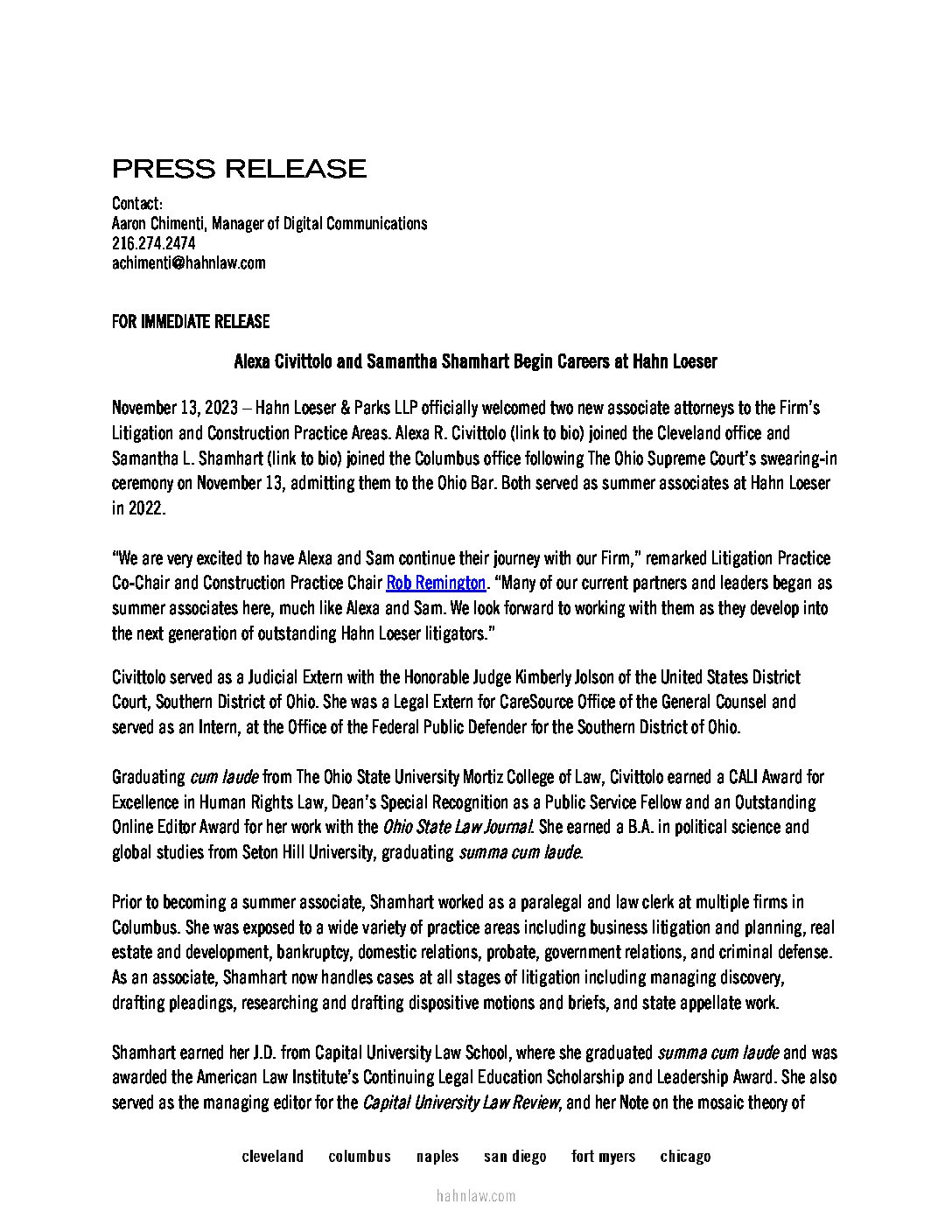 PRESS RELEASE

Contact:
Aaron Chimenti, Manager of Digital Communications
216.274.2474
achimenti@hahnlaw.com

FOR IMMEDIATE RELEASE

Alexa Civittolo and Samantha Shamhart Begin Careers at Hahn Loeser

November 13, 2023 – Hahn Loeser & Parks LLP officially welcomed two new associate attorneys to the Firm's Litigation and Construction Practice Areas. Alexa R. Civittolo (link to bio) joined the Cleveland office and Samantha L. Shamhart (link to bio) joined the Columbus office following The Ohio Supreme Court's swearing-in ceremony on November 13, admitting them to the Ohio Bar. Both served as summer associates at Hahn Loeser in 2022.

"We are very excited to have Alexa and Sam continue their journey with our Firm," remarked Litigation Practice Co-Chair and Construction Practice Chair Rob Remington. "Many of our current partners and leaders began as summer associates here, much like Alexa and Sam. We look forward to working with them as they develop into the next generation of outstanding Hahn Loeser litigators."

Civittolo served as a Judicial Extern with the Honorable Judge Kimberly Jolson of the United States District Court, Southern District of Ohio. She was a Legal Extern for CareSource Office of the General Counsel and served as an Intern, at the Office of the Federal Public Defender for the Southern District of Ohio.

Graduating cum laude from The Ohio State University Mortiz College of Law, Civittolo earned a CALI Award for Excellence in Human Rights Law, Dean's Special Recognition as a Public Service Fellow and an Outstanding Online Editor Award for her work with the Ohio State Law Journal. She earned a B.A. in political science and global studies from Seton Hill University, graduating summa cum laude.

Prior to becoming a summer associate, Shamhart worked as a paralegal and law clerk at multiple firms in Columbus. She was exposed to a wide variety of practice areas including business litigation and planning, real estate and development, bankruptcy, domestic relations, probate, government relations, and criminal defense. As an associate, Shamhart now handles cases at all stages of litigation including managing discovery, drafting pleadings, researching and drafting dispositive motions and briefs, and state appellate work.

Shamhart earned her J.D. from Capital University Law School, where she graduated summa cum laude and was awarded the American Law Institute's Continuing Legal Education Scholarship and Leadership Award. She also served as the managing editor for the Capital University Law Review, and her Note on the mosaic theory of

cleveland columbus naples san diego fort myers chicago

hahnlaw.com